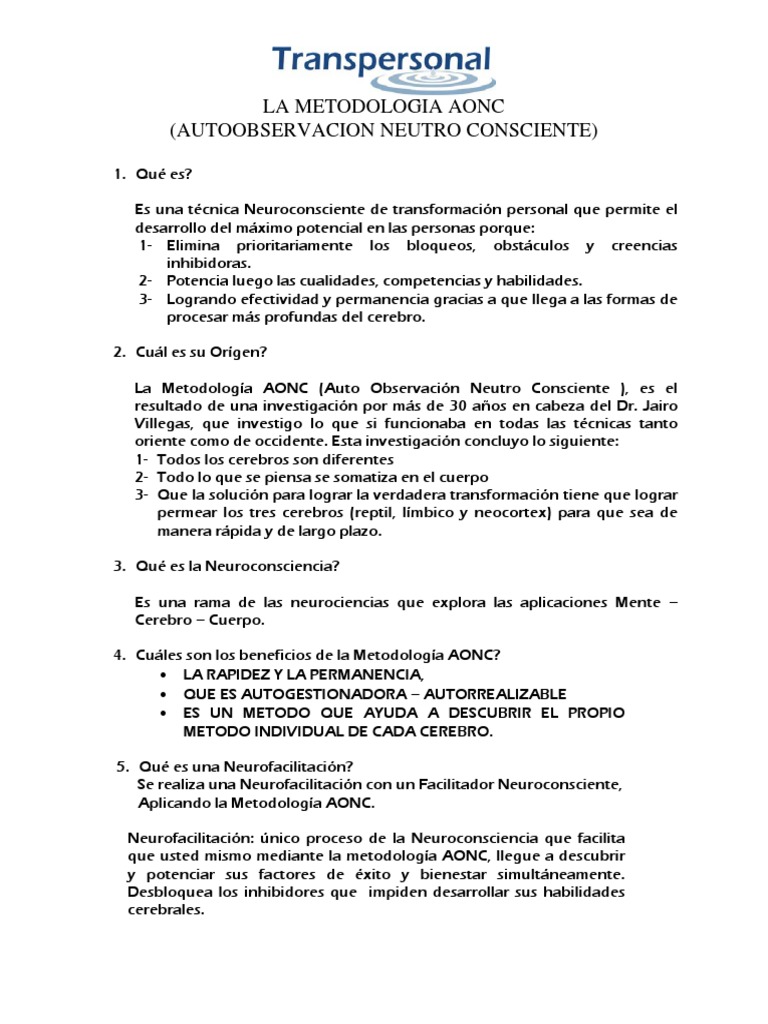 Transpersonal

LA METODOLOGIA AONC
(AUTOOBSERVACION NEUTRO CONSCIENTE)

1. Qué es?

Es una técnica Neuroconsciente de transformación personal que permite el desarrollo del máximo potencial en las personas porque:
1- Elimina prioritariamente los bloqueos, obstáculos y creencias inhibidoras.
2- Potencia luego las cualidades, competencias y habilidades.
3- Logrando efectividad y permanencia gracias a que llega a las formas de procesar más profundas del cerebro.

2. Cuál es su Orígen?

La Metodología AONC (Auto Observación Neutro Consciente ), es el resultado de una investigación por más de 30 años en cabeza del Dr. Jairo Villegas, que investigo lo que si funcionaba en todas las técnicas tanto oriente como de occidente. Esta investigación concluyo lo siguiente:
1- Todos los cerebros son diferentes
2- Todo lo que se piensa se somatiza en el cuerpo
3- Que la solución para lograr la verdadera transformación tiene que lograr permear los tres cerebros (reptil, límbico y neocortex) para que sea de manera rápida y de largo plazo.

3. Qué es la Neuroconsciencia?

Es una rama de las neurociencias que explora las aplicaciones Mente – Cerebro – Cuerpo.

4. Cuáles son los beneficios de la Metodología AONC?
• LA RAPIDEZ Y LA PERMANENCIA,
• QUE ES AUTOGESTIONADORA – AUTORREALIZABLE
• ES UN METODO QUE AYUDA A DESCUBRIR EL PROPIO METODO INDIVIDUAL DE CADA CEREBRO.

5. Qué es una Neurofacilitación?
Se realiza una Neurofacilitación con un Facilitador Neuroconsciente, Aplicando la Metodología AONC.

Neurofacilitación: único proceso de la Neuroconsciencia que facilita que usted mismo mediante la metodologia AONC, llegue a descubrir y potenciar sus factores de éxito y bienestar simultáneamente. Desbloquea los inhibidores que impiden desarrollar sus habilidades cerebrales.